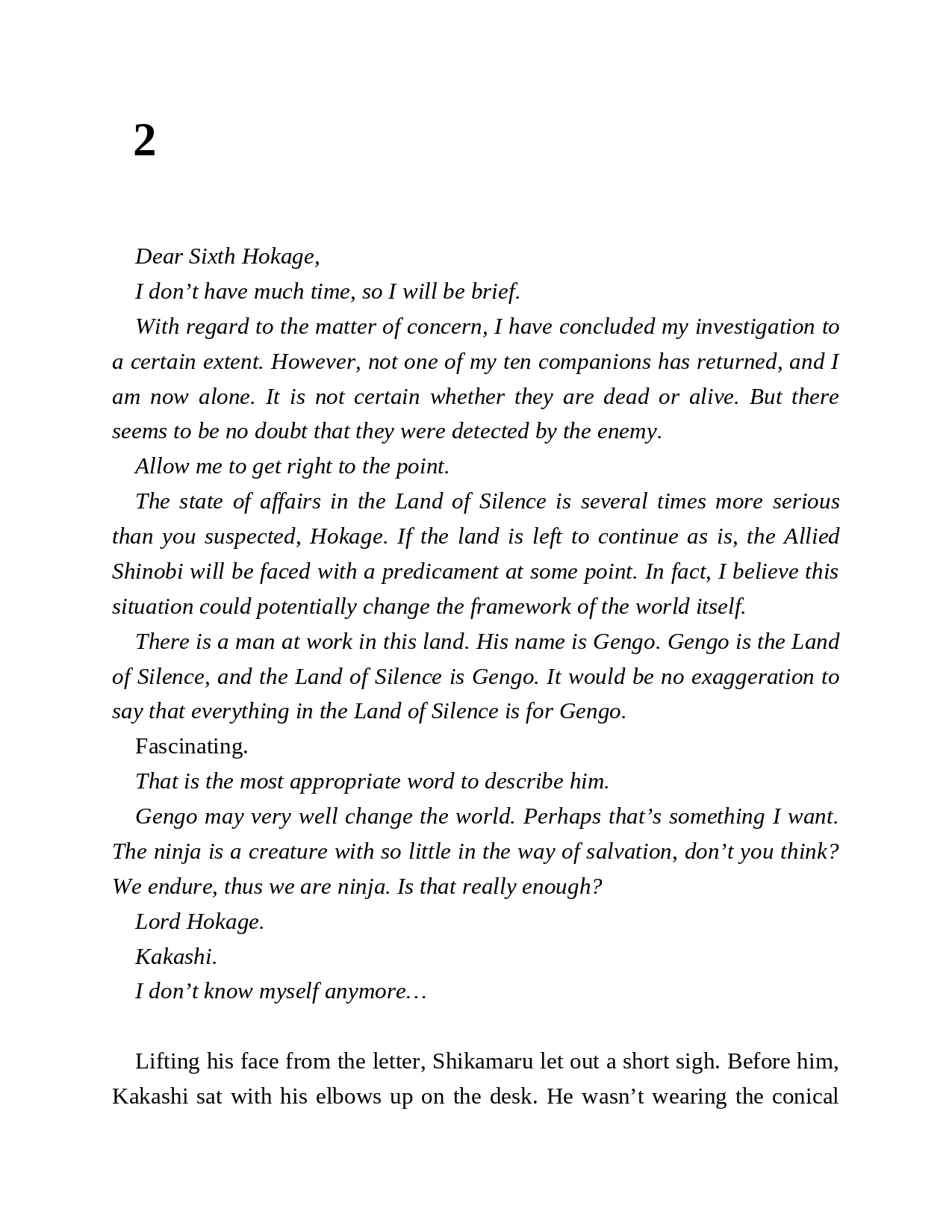 2

Dear Sixth Hokage,

I don’t have much time, so I will be brief.

With regard to the matter of concern, I have concluded my investigation to a certain extent. However, not one of my ten companions has returned, and I am now alone. It is not certain whether they are dead or alive. But there seems to be no doubt that they were detected by the enemy.

Allow me to get right to the point.

The state of affairs in the Land of Silence is several times more serious than you suspected, Hokage. If the land is left to continue as is, the Allied Shinobi will be faced with a predicament at some point. In fact, I believe this situation could potentially change the framework of the world itself.

There is a man at work in this land. His name is Gengo. Gengo is the Land of Silence, and the Land of Silence is Gengo. It would be no exaggeration to say that everything in the Land of Silence is for Gengo.

Fascinating.

That is the most appropriate word to describe him.

Gengo may very well change the world. Perhaps that’s something I want. The ninja is a creature with so little in the way of salvation, don’t you think? We endure, thus we are ninja. Is that really enough?

Lord Hokage.

Kakashi.

I don’t know myself anymore…

Lifting his face from the letter, Shikamaru let out a short sigh. Before him, Kakashi sat with his elbows up on the desk. He wasn’t wearing the conical